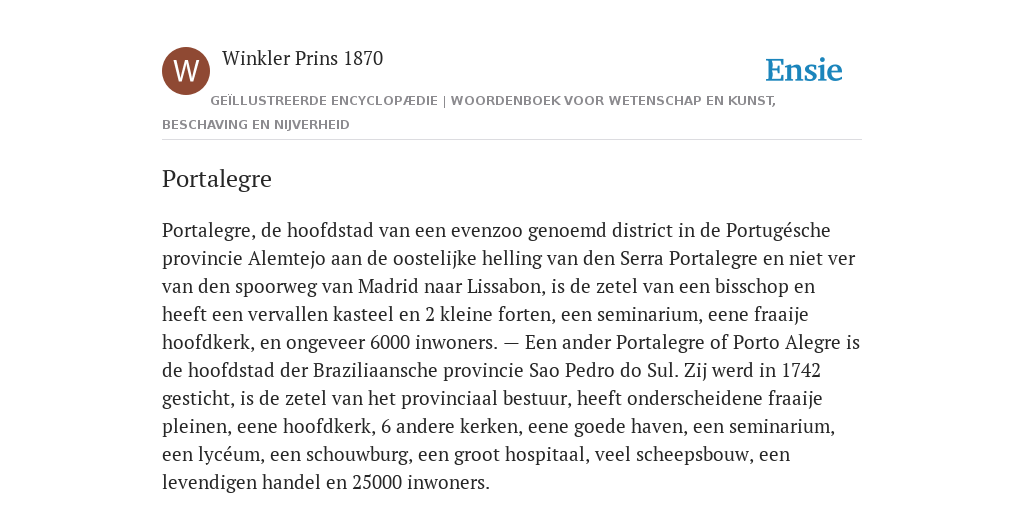 W

Winkler Prins 1870

Ensie

GEÏLLUSTREERDE ENCYCLOPÆDIE | WOORDENBOEK VOOR WETENSCHAP EN KUNST, BESCHAVING EN NIJVERHEID

Portalegre

Portalegre, de hoofdstad van een evenzoo genoemd district in de Portugésche provincie Alemtejo aan de oostelijke helling van den Serra Portalegre en niet ver van den spoorweg van Madrid naar Lissabon, is de zetel van een bisschop en heeft een vervallen kasteel en 2 kleine forten, een seminarium, eene fraaije hoofdkerk, en ongeveer 6000 inwoners. — Een ander Portalegre of Porto Alegre is de hoofdstad der Braziliaansche provincie Sao Pedro do Sul. Zij werd in 1742 gesticht, is de zetel van het provinciaal bestuur, heeft onderscheidene fraaije pleinen, eene hoofdkerk, 6 andere kerken, eene goede haven, een seminarium, een lycéum, een schouwburg, een groot hospitaal, veel scheepsbouw, een levendigen handel en 25000 inwoners.